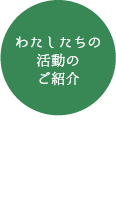 わたしたちの
活動の
ご紹介